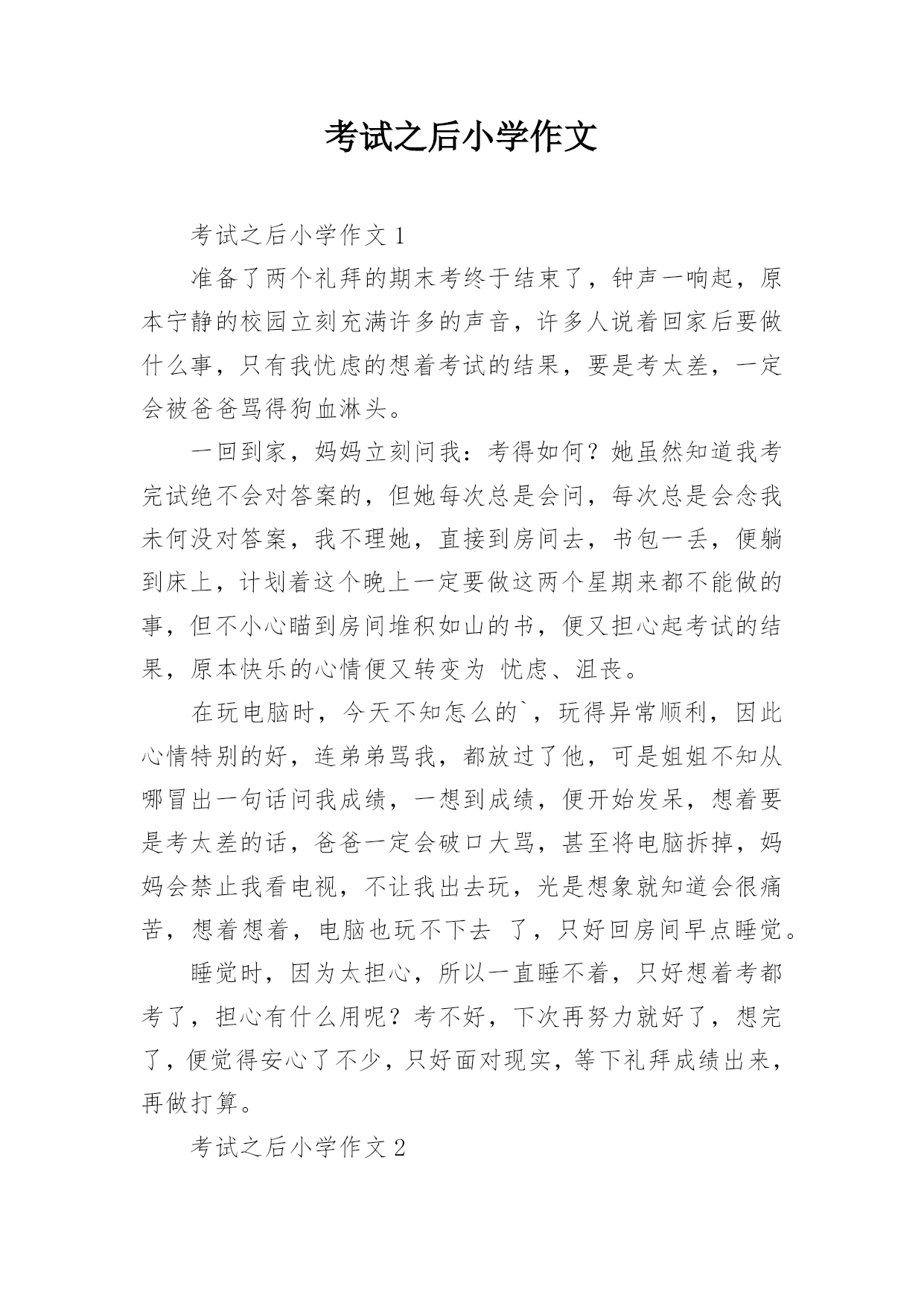 考试之后小学作文

考试之后小学作文 1

准备了两个礼拜的期末考终于结束了，钟声一响起，原本宁静的校园立刻充满许多的声音，许多人说着回家后要做什么事，只有我忧虑的想着考试的结果，要是考太差，一定会被爸爸骂得狗血淋头。

一回到家，妈妈立刻问我：考得如何？她虽然知道我考完试绝不会对答案的，但她每次总是会问，每次总是会念我未何没对答案，我不理她，直接到房间去，书包一丢，便躺到床上，计划着这个晚上一定要做这两个星期来都不能做的事，但不小心瞄到房间堆积如山的书，便又担心起考试的结果，原本快乐的心情便又转变为 忧虑、沮丧。

在玩电脑时，今天不知怎么的`，玩得异常顺利，因此心情特别的好，连弟弟骂我，都放过了他，可是姐姐不知从哪冒出一句话问我成绩，一想到成绩，便开始发呆，想着要是考太差的话，爸爸一定会破口大骂，甚至将电脑拆掉，妈妈会禁止我看电视，不让我出去玩，光是想象就知道会很痛苦，想着想着，电脑也玩不下去 了，只好回房间早点睡觉。

睡觉时，因为太担心，所以一直睡不着，只好想着考都考了，担心有什么用呢？考不好，下次再努力就好了，想完了，便觉得安心了不少，只好面对现实，等下礼拜成绩出来，再做打算。

考试之后小学作文 2